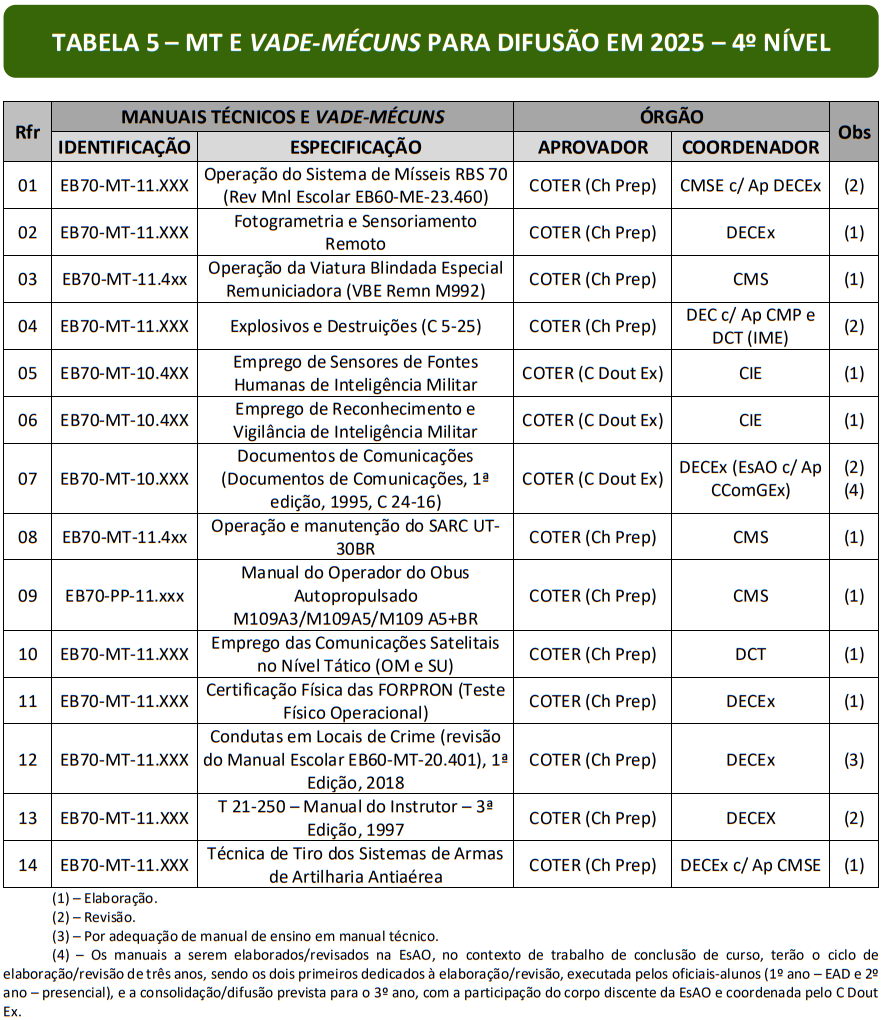 TABELA 5 – MT E VADE-MÉCUNS PARA DIFUSÃO EM 2025 – 4º NÍVEL

| Rfr | MANUAIS TÉCNICOS E VADE-MÉCUNS | | ÓRGÃO | | Obs |
|---|---|---|---|---|---|
| | IDENTIFICAÇÃO | ESPECIFICAÇÃO | APROVADOR | COORDENADOR | |
| 01 | EB70-MT-11.XXX | Operação do Sistema de Mísseis RBS 70 (Rev Mnl Escolar EB60-ME-23.460) | COTER (Ch Prep) | CMSE c/ Ap DECEx | (2) |
| 02 | EB70-MT-11.XXX | Fotogrametria e Sensoriamento Remoto | COTER (Ch Prep) | DECEx | (1) |
| 03 | EB70-MT-11.4xx | Operação da Viatura Blindada Especial Remuniciadora (VBE Remn M992) | COTER (Ch Prep) | CMS | (1) |
| 04 | EB70-MT-11.XXX | Explosivos e Destruições (C 5-25) | COTER (Ch Prep) | DEC c/ Ap CMP e DCT (IME) | (2) |
| 05 | EB70-MT-10.4XX | Emprego de Sensores de Fontes Humanas de Inteligência Militar | COTER (C Dout Ex) | CIE | (1) |
| 06 | EB70-MT-10.4XX | Emprego de Reconhecimento e Vigilância de Inteligência Militar | COTER (C Dout Ex) | CIE | (1) |
| 07 | EB70-MT-10.XXX | Documentos de Comunicações (Documentos de Comunicações, 1ª edição, 1995, C 24-16) | COTER (C Dout Ex) | DECEx (EsAO c/ Ap CComGEx) | (2) (4) |
| 08 | EB70-MT-11.4xx | Operação e manutenção do SARC UT-30BR | COTER (Ch Prep) | CMS | (1) |
| 09 | EB70-PP-11.xxx | Manual do Operador do Obus Autopropulsado M109A3/M109A5/M109 A5+BR | COTER (Ch Prep) | CMS | (1) |
| 10 | EB70-MT-11.XXX | Emprego das Comunicações Satelitais no Nível Tático (OM e SU) | COTER (Ch Prep) | DCT | (1) |
| 11 | EB70-MT-11.XXX | Certificação Física das FORPRON (Teste Físico Operacional) | COTER (Ch Prep) | DECEx | (1) |
| 12 | EB70-MT-11.XXX | Condutas em Locais de Crime (revisão do Manual Escolar EB60-MT-20.401), 1ª Edição, 2018 | COTER (Ch Prep) | DECEx | (3) |
| 13 | EB70-MT-11.XXX | T 21-250 – Manual do Instrutor – 3ª Edição, 1997 | COTER (Ch Prep) | DECEX | (2) |
| 14 | EB70-MT-11.XXX | Técnica de Tiro dos Sistemas de Armas de Artilharia Antiaérea | COTER (Ch Prep) | DECEx c/ Ap CMSE | (1) |

(1) – Elaboração.
(2) – Revisão.
(3) – Por adequação de manual de ensino em manual técnico.
(4) – Os manuais a serem elaborados/revisados na EsAO, no contexto de trabalho de conclusão de curso, terão o ciclo de elaboração/revisão de três anos, sendo os dois primeiros dedicados à elaboração/revisão, executada pelos oficiais-alunos (1º ano – EAD e 2º ano – presencial), e a consolidação/difusão prevista para o 3º ano, com a participação do corpo discente da EsAO e coordenada pelo C Dout Ex.